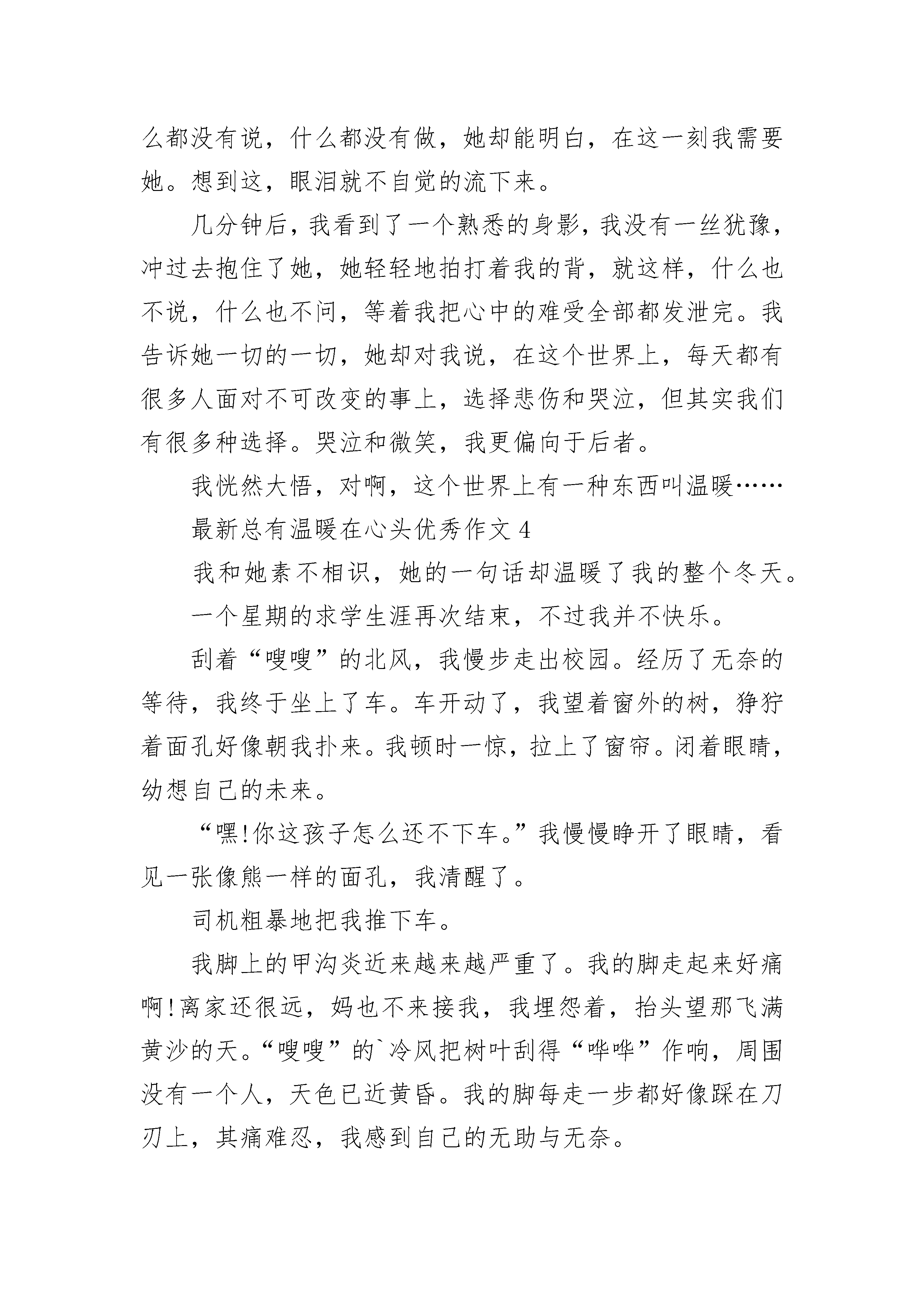 么都没有说，什么都没有做，她却能明白，在这一刻我需要她。想到这，眼泪就不自觉的流下来。

几分钟后，我看到了一个熟悉的身影，我没有一丝犹豫，冲过去抱住了她，她轻轻地拍打着我的背，就这样，什么也不说，什么也不问，等着我把心中的难受全部都发泄完。我告诉她一切的一切，她却对我说，在这个世界上，每天都有很多人面对不可改变的事上，选择悲伤和哭泣，但其实我们有很多种选择。哭泣和微笑，我更偏向于后者。

我恍然大悟，对啊，这个世界上有一种东西叫温暖……

最新总有温暖在心头优秀作文 4

我和她素不相识，她的一句话却温暖了我的整个冬天。

一个星期的求学生涯再次结束，不过我并不快乐。

刮着“嗖嗖”的北风，我慢步走出校园。经历了无奈的等待，我终于坐上了车。车开动了，我望着窗外的树，狰狞着面孔好像朝我扑来。我顿时一惊，拉上了窗帘。闭着眼睛，幼想自己的未来。

“嘿!你这孩子怎么还不下车。”我慢慢睁开了眼睛，看见一张像熊一样的面孔，我清醒了。

司机粗暴地把我推下车。

我脚上的甲沟炎近来越来越严重了。我的脚走起来好痛啊!离家还很远，妈也不来接我，我埋怨着，抬头望那飞满黄沙的天。“嗖嗖”的`冷风把树叶刮得“哗哗”作响，周围没有一个人，天色已近黄昏。我的脚每走一步都好像踩在刀刃上，其痛难忍，我感到自己的无助与无奈。